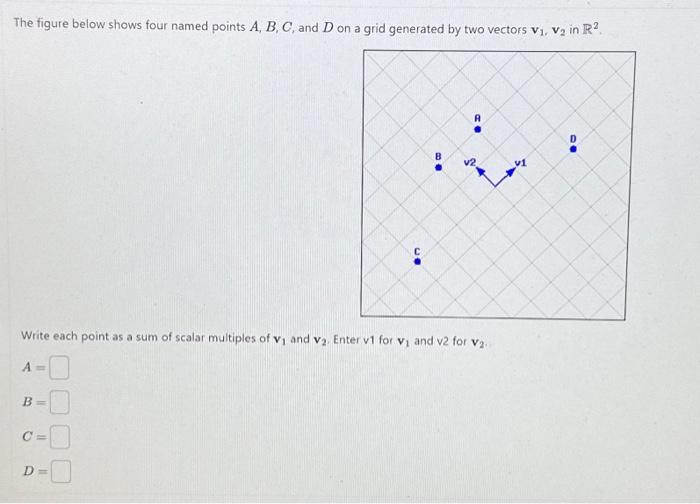 The figure below shows four named points $A$, $B$, $C$, and $D$ on a grid generated by two vectors $\mathbf{v}_1$, $\mathbf{v}_2$ in $\mathbb{R}^2$.

A

D

B

v2

v1

C

Write each point as a sum of scalar multiples of $\mathbf{v}_1$ and $\mathbf{v}_2$. Enter v1 for $\mathbf{v}_1$ and v2 for $\mathbf{v}_2$.

$A =$

$B =$

$C =$

$D =$